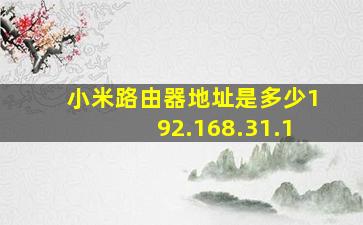 小米路由器地址是多少192.168.31.1